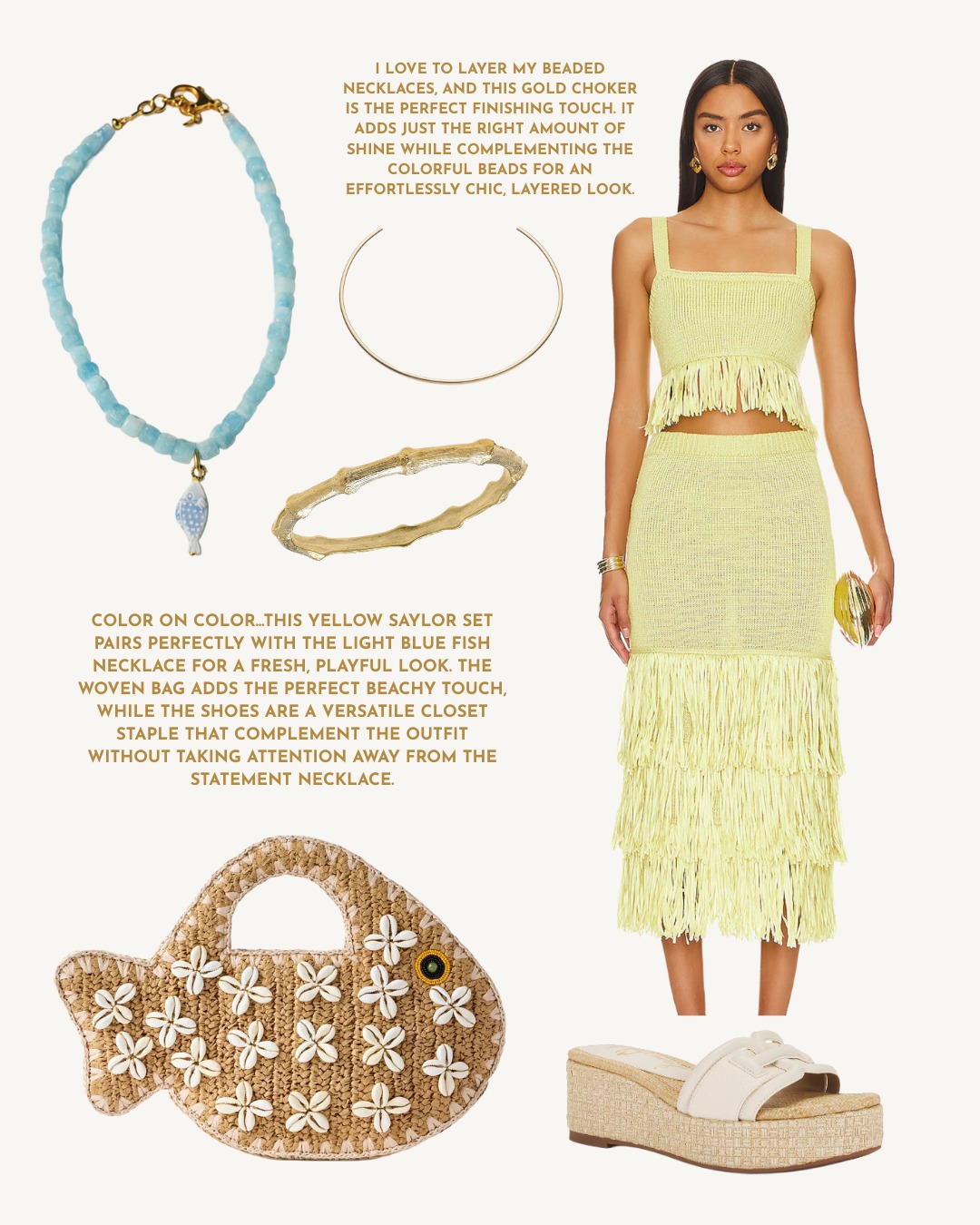 I LOVE TO LAYER MY BEADED NECKLACES, AND THIS GOLD CHOKER IS THE PERFECT FINISHING TOUCH. IT ADDS JUST THE RIGHT AMOUNT OF SHINE WHILE COMPLEMENTING THE COLORFUL BEADS FOR AN EFFORTLESSLY CHIC, LAYERED LOOK.

COLOR ON COLOR...THIS YELLOW SAYLOR SET PAIRS PERFECTLY WITH THE LIGHT BLUE FISH NECKLACE FOR A FRESH, PLAYFUL LOOK. THE WOVEN BAG ADDS THE PERFECT BEACHY TOUCH, WHILE THE SHOES ARE A VERSATILE CLOSET STAPLE THAT COMPLEMENT THE OUTFIT WITHOUT TAKING ATTENTION AWAY FROM THE STATEMENT NECKLACE.